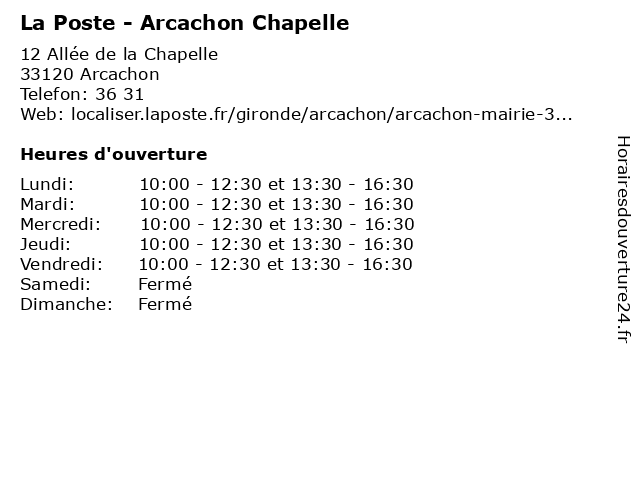 La Poste - Arcachon Chapelle

12 Allée de la Chapelle
33120 Arcachon
Telefon: 36 31
Web: localiser.laposte.fr/gironde/arcachon/arcachon-mairie-3...

Heures d'ouverture

| | |
|---|---|
| Lundi: | 10:00 - 12:30 et 13:30 - 16:30 |
| Mardi: | 10:00 - 12:30 et 13:30 - 16:30 |
| Mercredi: | 10:00 - 12:30 et 13:30 - 16:30 |
| Jeudi: | 10:00 - 12:30 et 13:30 - 16:30 |
| Vendredi: | 10:00 - 12:30 et 13:30 - 16:30 |
| Samedi: | Fermé |
| Dimanche: | Fermé |

Horairesdouverture24.fr